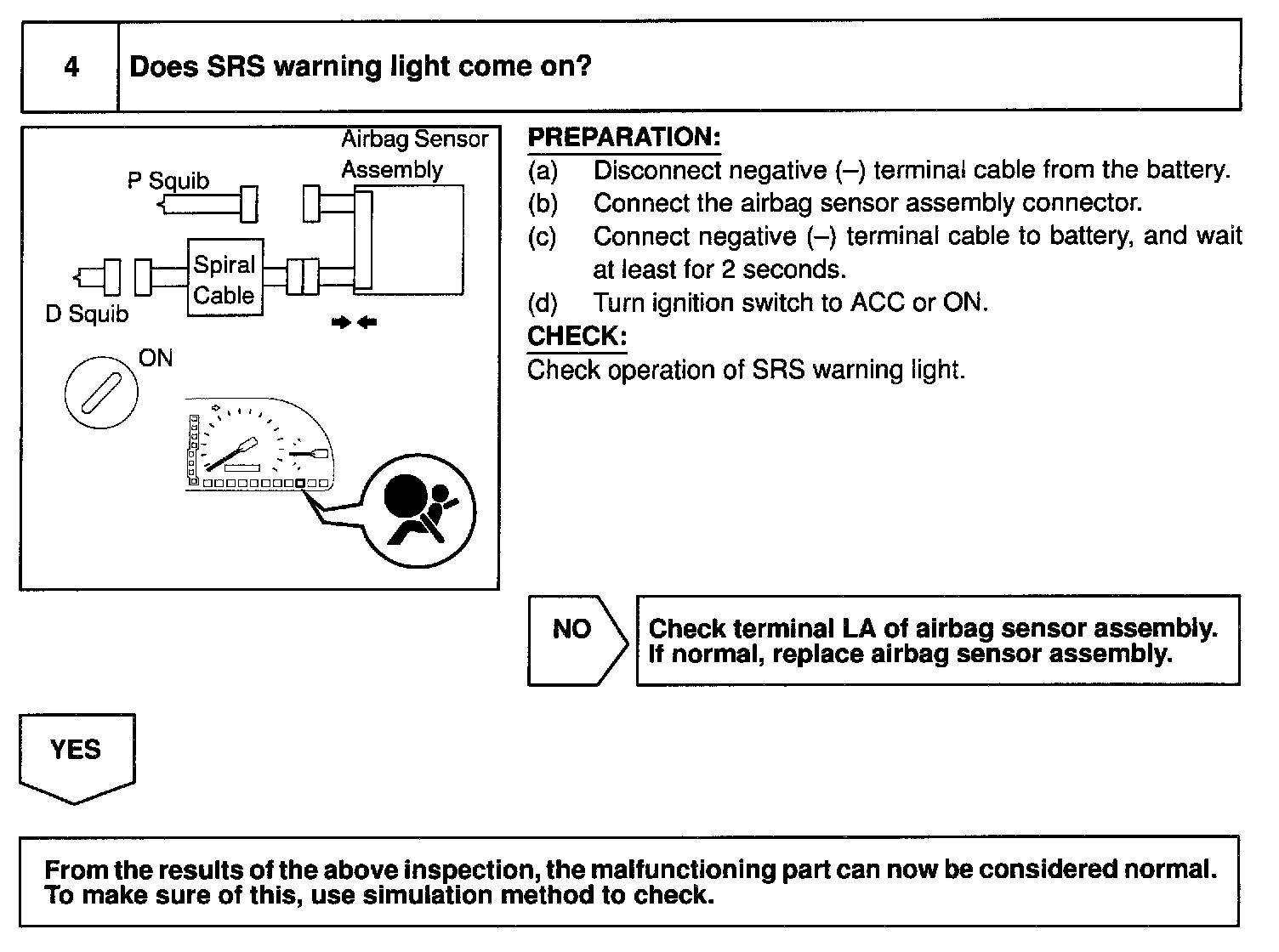 4 Does SRS warning light come on?

Airbag Sensor Assembly

P Squib

Spiral Cable

D Squib

ON

PREPARATION:
(a) Disconnect negative (–) terminal cable from the battery.
(b) Connect the airbag sensor assembly connector.
(c) Connect negative (–) terminal cable to battery, and wait at least for 2 seconds.
(d) Turn ignition switch to ACC or ON.
CHECK:
Check operation of SRS warning light.

NO

Check terminal LA of airbag sensor assembly. If normal, replace airbag sensor assembly.

YES

From the results of the above inspection, the malfunctioning part can now be considered normal. To make sure of this, use simulation method to check.